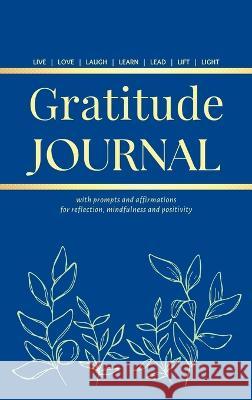 LIVE | LOVE | LAUGH | LEARN | LEAD | LIFT | LIGHT

Gratitude
JOURNAL

with prompts and affirmations
for reflection, mindfulness and positivity

Kraina Książek